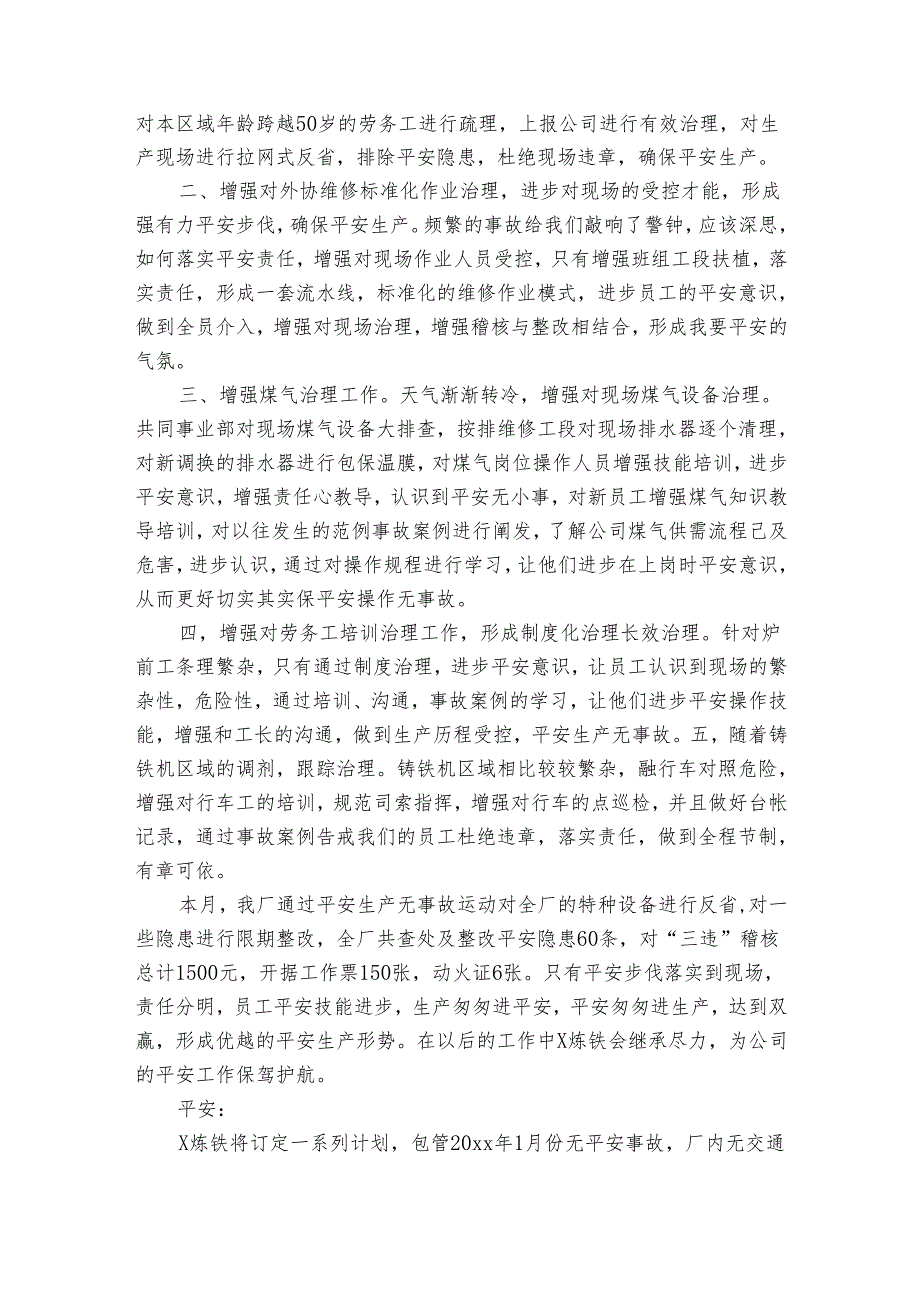 对本区域年龄跨越50岁的劳务工进行疏理，上报公司进行有效治理，对生产现场进行拉网式反省，排除平安隐患，杜绝现场违章，确保平安生产。

二、增强对外协维修标准化作业治理，进步对现场的受控才能，形成强有力平安步伐，确保平安生产。频繁的事故给我们敲响了警钟，应该深思，如何落实平安责任，增强对现场作业人员受控，只有增强班组工段扶植，落实责任，形成一套流水线，标准化的维修作业模式，进步员工的平安意识，做到全员介入，增强对现场治理，增强稽核与整改相结合，形成我要平安的气氛。

三、增强煤气治理工作。天气渐渐转冷，增强对现场煤气设备治理。共同事业部对现场煤气设备大排查，按排维修工段对现场排水器逐个清理，对新调换的排水器进行包保温膜，对煤气岗位操作人员增强技能培训，进步平安意识，增强责任心教导，认识到平安无小事，对新员工增强煤气知识教导培训，对以往发生的范例事故案例进行阐发，了解公司煤气供需流程己及危害，进步认识，通过对操作规程进行学习，让他们进步在上岗时平安意识，从而更好切实其实保平安操作无事故。

四，增强对劳务工培训治理工作，形成制度化治理长效治理。针对炉前工条理繁杂，只有通过制度治理，进步平安意识，让员工认识到现场的繁杂性，危险性，通过培训、沟通，事故案例的学习，让他们进步平安操作技能，增强和工长的沟通，做到生产历程受控，平安生产无事故。五，随着铸铁机区域的调剂，跟踪治理。铸铁机区域相比较较繁杂，融行车对照危险，增强对行车工的培训，规范司索指挥，增强对行车的点巡检，并且做好台帐记录，通过事故案例告戒我们的员工杜绝违章，落实责任，做到全程节制，有章可依。

本月，我厂通过平安生产无事故运动对全厂的特种设备进行反省,对一些隐患进行限期整改，全厂共查处及整改平安隐患60条，对“三违”稽核总计1500元，开据工作票150张，动火证6张。只有平安步伐落实到现场，责任分明，员工平安技能进步，生产匆匆进平安，平安匆匆进生产，达到双赢，形成优越的平安生产形势。在以后的工作中X炼铁会继承尽力，为公司的平安工作保驾护航。

平安：

X炼铁将订定一系列计划，包管20xx年1月份无平安事故，厂内无交通